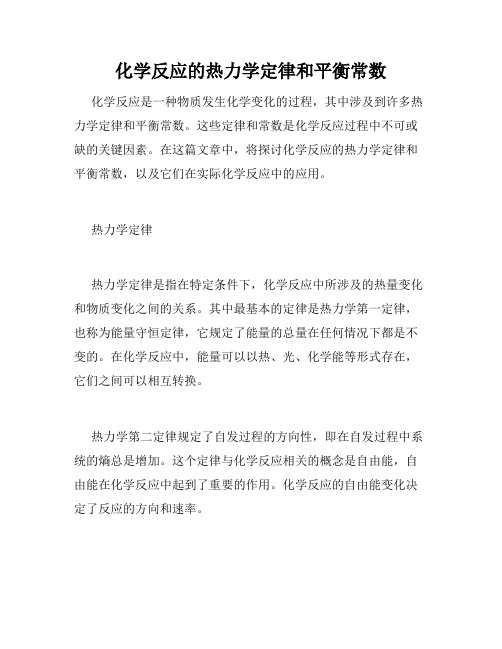 化学反应的热力学定律和平衡常数

化学反应是一种物质发生化学变化的过程，其中涉及到许多热力学定律和平衡常数。这些定律和常数是化学反应过程中不可或缺的关键因素。在这篇文章中，将探讨化学反应的热力学定律和平衡常数，以及它们在实际化学反应中的应用。

热力学定律

热力学定律是指在特定条件下，化学反应中所涉及的热量变化和物质变化之间的关系。其中最基本的定律是热力学第一定律，也称为能量守恒定律，它规定了能量的总量在任何情况下都是不变的。在化学反应中，能量可以以热、光、化学能等形式存在，它们之间可以相互转换。

热力学第二定律规定了自发过程的方向性，即在自发过程中系统的熵总是增加。这个定律与化学反应相关的概念是自由能，自由能在化学反应中起到了重要的作用。化学反应的自由能变化决定了反应的方向和速率。